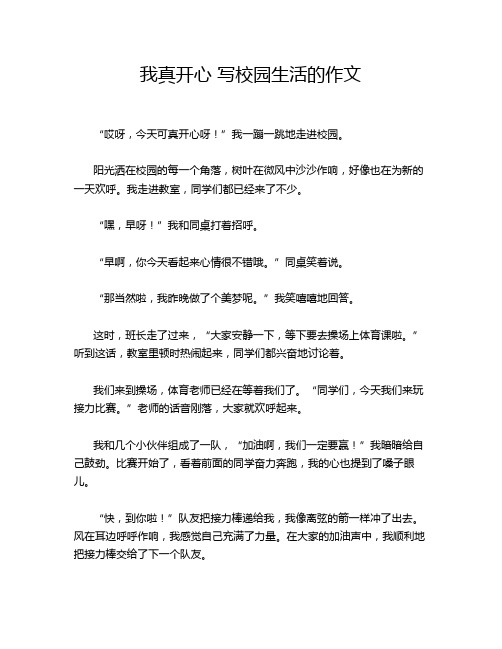 我真开心 写校园生活的作文

“哎呀，今天可真开心呀！”我一蹦一跳地走进校园。

阳光洒在校园的每一个角落，树叶在微风中沙沙作响，好像也在为新的一天欢呼。我走进教室，同学们都已经来了不少。

“嘿，早呀！”我和同桌打着招呼。

“早啊，你今天看起来心情很不错哦。”同桌笑着说。

“那当然啦，我昨晚做了个美梦呢。”我笑嘻嘻地回答。

这时，班长走了过来，“大家安静一下，等下要去操场上体育课啦。”听到这话，教室里顿时热闹起来，同学们都兴奋地讨论着。

我们来到操场，体育老师已经在等着我们了。“同学们，今天我们来玩接力比赛。”老师的话音刚落，大家就欢呼起来。

我和几个小伙伴组成了一队，“加油啊，我们一定要赢！”我暗暗给自己鼓劲。比赛开始了，看着前面的同学奋力奔跑，我的心也提到了嗓子眼儿。

“快，到你啦！”队友把接力棒递给我，我像离弦的箭一样冲了出去。风在耳边呼呼作响，我感觉自己充满了力量。在大家的加油声中，我顺利地把接力棒交给了下一个队友。